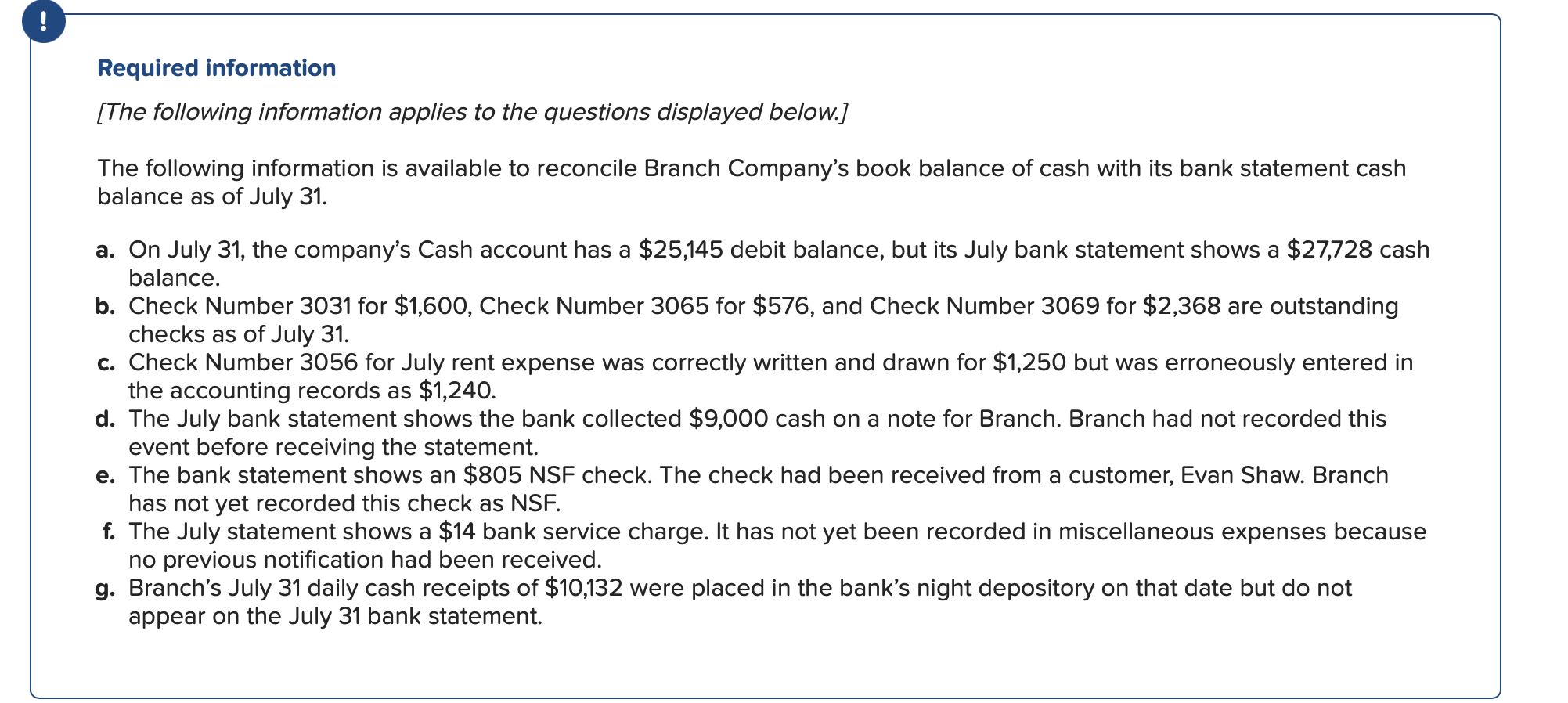 !

Required information

[The following information applies to the questions displayed below.]

The following information is available to reconcile Branch Company's book balance of cash with its bank statement cash balance as of July 31.

a. On July 31, the company's Cash account has a \$25,145 debit balance, but its July bank statement shows a \$27,728 cash balance.
b. Check Number 3031 for \$1,600, Check Number 3065 for \$576, and Check Number 3069 for \$2,368 are outstanding checks as of July 31.
c. Check Number 3056 for July rent expense was correctly written and drawn for \$1,250 but was erroneously entered in the accounting records as \$1,240.
d. The July bank statement shows the bank collected \$9,000 cash on a note for Branch. Branch had not recorded this event before receiving the statement.
e. The bank statement shows an \$805 NSF check. The check had been received from a customer, Evan Shaw. Branch has not yet recorded this check as NSF.
f. The July statement shows a \$14 bank service charge. It has not yet been recorded in miscellaneous expenses because no previous notification had been received.
g. Branch's July 31 daily cash receipts of \$10,132 were placed in the bank's night depository on that date but do not appear on the July 31 bank statement.